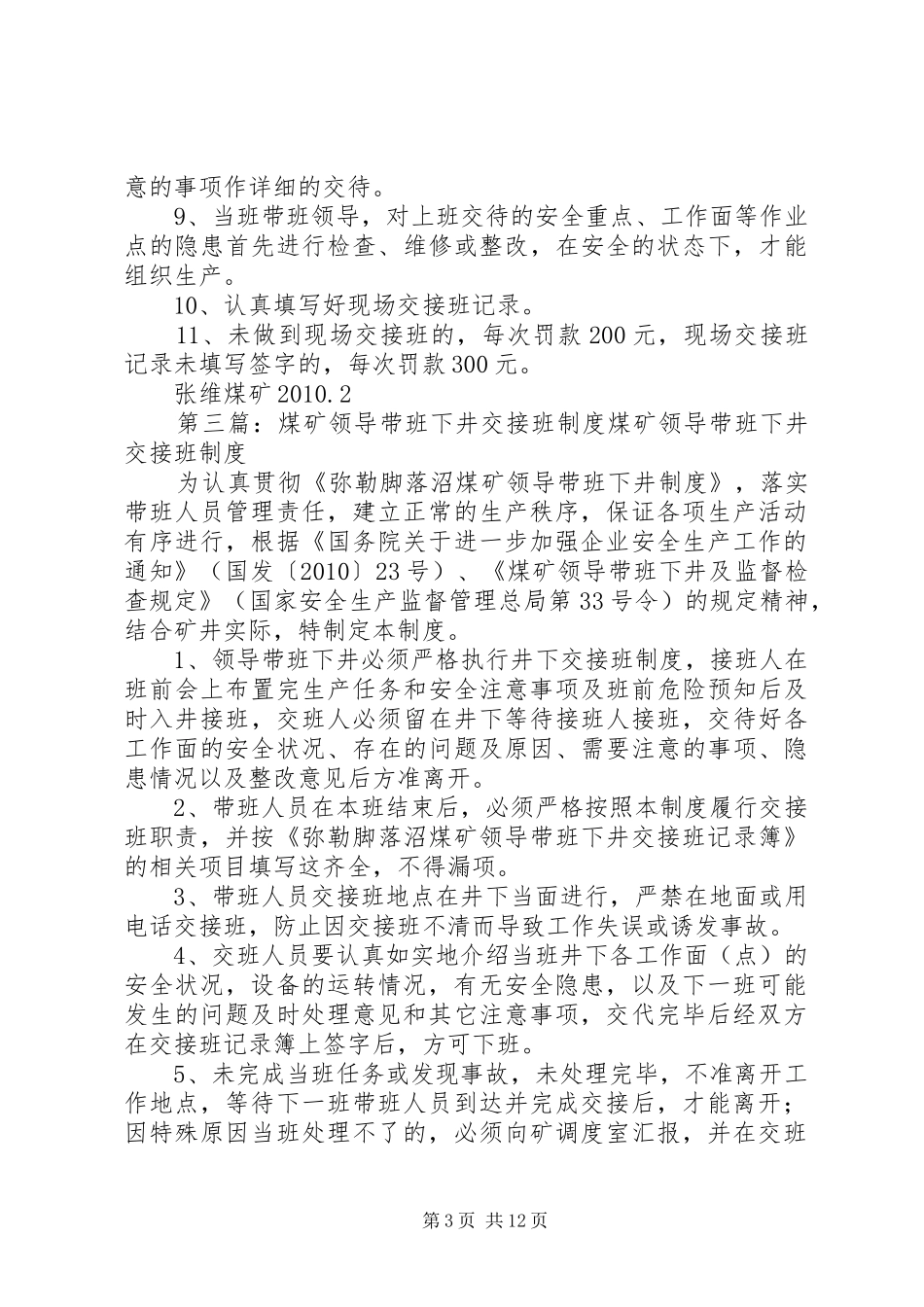 意的事项作详细的交待。

9、当班带班领导，对上班交待的安全重点、工作面等作业点的隐患首先进行检查、维修或整改，在安全的状态下，才能组织生产。

10、认真填写好现场交接班记录。

11、未做到现场交接班的，每次罚款200元，现场交接班记录未填写签字的，每次罚款300元。

张维煤矿2010.2

第三篇：煤矿领导带班下井交接班制度煤矿领导带班下井交接班制度

为认真贯彻《弥勒脚落沼煤矿领导带班下井制度》，落实带班人员管理责任，建立正常的生产秩序，保证各项生产活动有序进行，根据《国务院关于进一步加强企业安全生产工作的通知》（国发〔2010〕23号）、《煤矿领导带班下井及监督检查规定》（国家安全生产监督管理总局第33号令）的规定精神，结合矿井实际，特制定本制度。

1、领导带班下井必须严格执行井下交接班制度，接班人在班前会上布置完生产任务和安全注意事项及班前危险预知后及时入井接班，交班人必须留在井下等待接班人接班，交待好各工作面的安全状况、存在的问题及原因、需要注意的事项、隐患情况以及整改意见后方准离开。

2、带班人员在本班结束后，必须严格按照本制度履行交接班职责，并按《弥勒脚落沼煤矿领导带班下井交接班记录簿》的相关项目填写这齐全，不得漏项。

3、带班人员交接班地点在井下当面进行，严禁在地面或用电话交接班，防止因交接班不清而导致工作失误或诱发事故。

4、交班人员要认真如实地介绍当班井下各工作面（点）的安全状况，设备的运转情况，有无安全隐患，以及下一班可能发生的问题及时处理意见和其它注意事项，交代完毕后经双方在交接班记录簿上签字后，方可下班。

5、未完成当班任务或发现事故，未处理完毕，不准离开工作地点，等待下一班带班人员到达并完成交接后，才能离开；因特殊原因当班处理不了的，必须向矿调度室汇报，并在交班

第3页 共12页